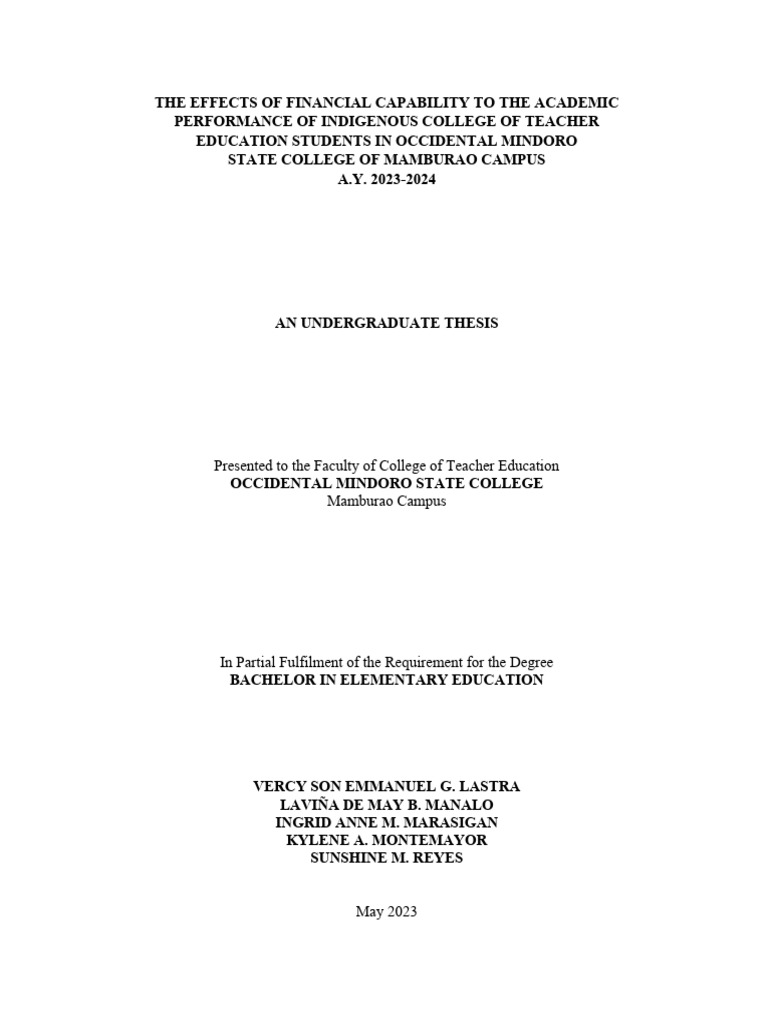 THE EFFECTS OF FINANCIAL CAPABILITY TO THE ACADEMIC PERFORMANCE OF INDIGENOUS COLLEGE OF TEACHER EDUCATION STUDENTS IN OCCIDENTAL MINDORO STATE COLLEGE OF MAMBURAO CAMPUS
A.Y. 2023-2024

AN UNDERGRADUATE THESIS

Presented to the Faculty of College of Teacher Education
OCCIDENTAL MINDORO STATE COLLEGE
Mamburao Campus

In Partial Fulfilment of the Requirement for the Degree
BACHELOR IN ELEMENTARY EDUCATION

VERCY SON EMMANUEL G. LASTRA
LAVIÑA DE MAY B. MANALO
INGRID ANNE M. MARASIGAN
KYLENE A. MONTEMAYOR
SUNSHINE M. REYES

May 2023